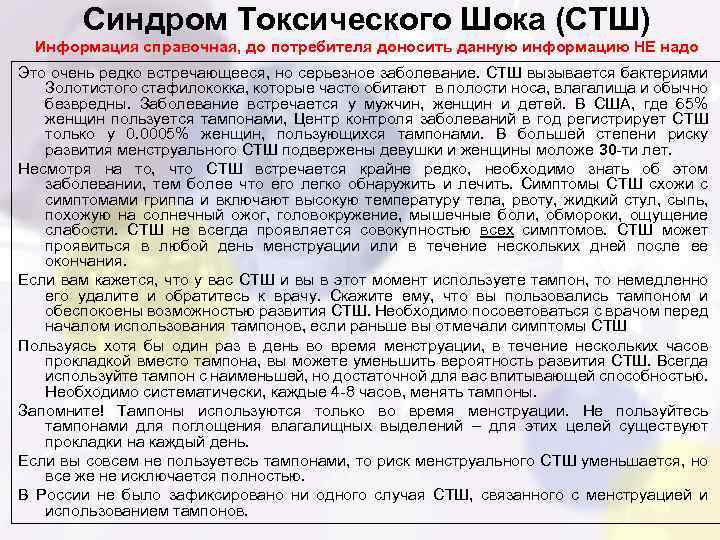 Синдром Токсического Шока (СТШ)

Информация справочная, до потребителя доносить данную информацию НЕ надо

Это очень редко встречающееся, но серьезное заболевание. СТШ вызывается бактериями Золотистого стафилококка, которые часто обитают в полости носа, влагалища и обычно безвредны. Заболевание встречается у мужчин, женщин и детей. В США, где 65% женщин пользуется тампонами, Центр контроля заболеваний в год регистрирует СТШ только у 0.0005% женщин, пользующихся тампонами. В большей степени риску развития менструального СТШ подвержены девушки и женщины моложе 30-ти лет.

Несмотря на то, что СТШ встречается крайне редко, необходимо знать об этом заболевании, тем более что его легко обнаружить и лечить. Симптомы СТШ схожи с симптомами гриппа и включают высокую температуру тела, рвоту, жидкий стул, сыпь, похожую на солнечный ожог, головокружение, мышечные боли, обмороки, ощущение слабости. СТШ не всегда проявляется совокупностью всех симптомов. СТШ может проявиться в любой день менструации или в течение нескольких дней после ее окончания.

Если вам кажется, что у вас СТШ и вы в этот момент используете тампон, то немедленно его удалите и обратитесь к врачу. Скажите ему, что вы пользовались тампоном и обеспокоены возможностью развития СТШ. Необходимо посоветоваться с врачом перед началом использования тампонов, если раньше вы отмечали симптомы СТШ

Пользуясь хотя бы один раз в день во время менструации, в течение нескольких часов прокладкой вместо тампона, вы можете уменьшить вероятность развития СТШ. Всегда используйте тампон с наименьшей, но достаточной для вас впитывающей способностью. Необходимо систематически, каждые 4-8 часов, менять тампоны.

Запомните! Тампоны используются только во время менструации. Не пользуйтесь тампонами для поглощения влагалищных выделений – для этих целей существуют прокладки на каждый день.

Если вы совсем не пользуетесь тампонами, то риск менструального СТШ уменьшается, но все же не исключается полностью.

В России не было зафиксировано ни одного случая СТШ, связанного с менструацией и использованием тампонов.